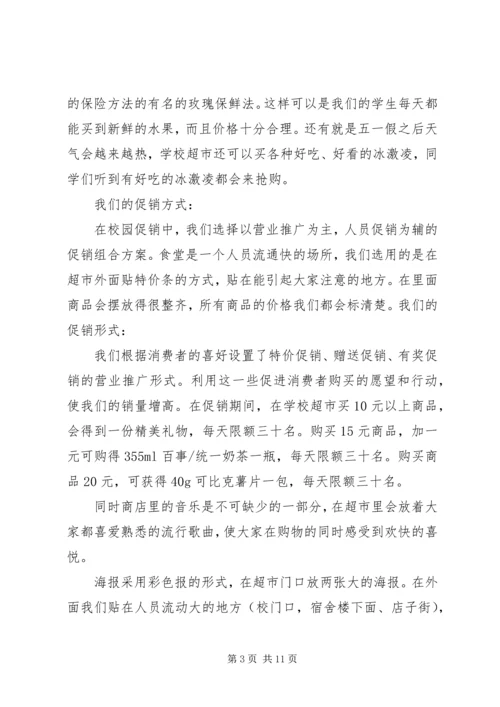 的保险方法的有名的玫瑰保鲜法。这样可以是我们的学生每天都能买到新鲜的水果，而且价格十分合理。还有就是五一假之后天气会越来越热，学校超市还可以买各种好吃、好看的冰激凌，同学们听到有好吃的冰激凌都会来抢购。

我们的促销方式：

在校园促销中，我们选择以营业推广为主，人员促销为辅的促销组合方案。食堂是一个人员流通快的场所，我们选用的是在超市外面贴特价条的方式，贴在能引起大家注意的地方。在里面商品会摆放得很整齐，所有商品的价格我们都会标清楚。我们的促销形式：

我们根据消费者的喜好设置了特价促销、赠送促销、有奖促销的营业推广形式。利用这一些促进消费者购买的愿望和行动，使我们的销量增高。在促销期间，在学校超市买10元以上商品，会得到一份精美礼物，每天限额三十名。购买15元商品，加一元可购得355ml百事/统一奶茶一瓶，每天限额三十名。购买商品20元，可获得40g可比克薯片一包，每天限额三十名。

同时商店里的音乐是不可缺少的一部分，在超市里会放着大家都喜爱熟悉的流行歌曲，使大家在购物的同时感受到欢快的喜悦。

海报采用彩色报的形式，在超市门口放两张大的海报。在外面我们贴在人员流动大的地方（校门口，宿舍楼下面、店子街），

第3页 共11页